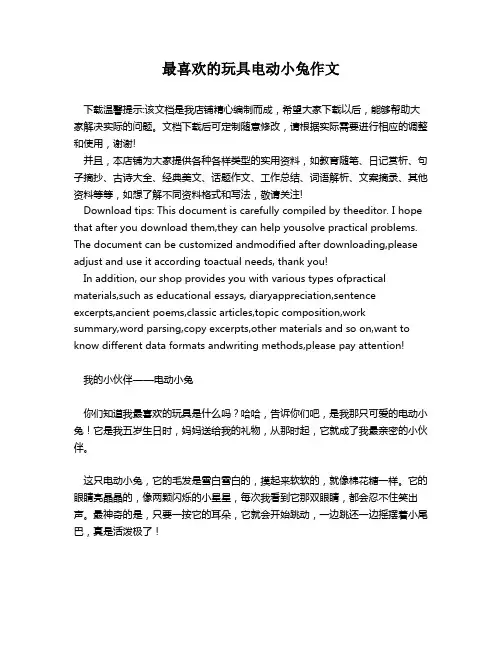 最喜欢的玩具电动小兔作文

下载温馨提示:该文档是我店铺精心编制而成，希望大家下载以后，能够帮助大家解决实际的问题。文档下载后可定制随意修改，请根据实际需要进行相应的调整和使用，谢谢!

并且，本店铺为大家提供各种各样类型的实用资料，如教育随笔、日记赏析、句子摘抄、古诗大全、经典美文、话题作文、工作总结、词语解析、文案摘录、其他资料等等，如想了解不同资料格式和写法，敬请关注!

Download tips: This document is carefully compiled by theeditor. I hope that after you download them,they can help yousolve practical problems. The document can be customized andmodified after downloading,please adjust and use it according toactual needs, thank you!

In addition, our shop provides you with various types ofpractical materials,such as educational essays, diaryappreciation,sentence excerpts,ancient poems,classic articles,topic composition,work summary,word parsing,copy excerpts,other materials and so on,want to know different data formats andwriting methods,please pay attention!

我的小伙伴——电动小兔

你们知道我最喜欢的玩具是什么吗？哈哈，告诉你们吧，是我那只可爱的电动小兔！它是我五岁生日时，妈妈送给我的礼物，从那时起，它就成了我最亲密的小伙伴。

这只电动小兔，它的毛发是雪白雪白的，摸起来软软的，就像棉花糖一样。它的眼睛亮晶晶的，像两颗闪烁的小星星，每次我看到它那双眼睛，都会忍不住笑出声。最神奇的是，只要一按它的耳朵，它就会开始跳动，一边跳还一边摇摆着小尾巴，真是活泼极了！